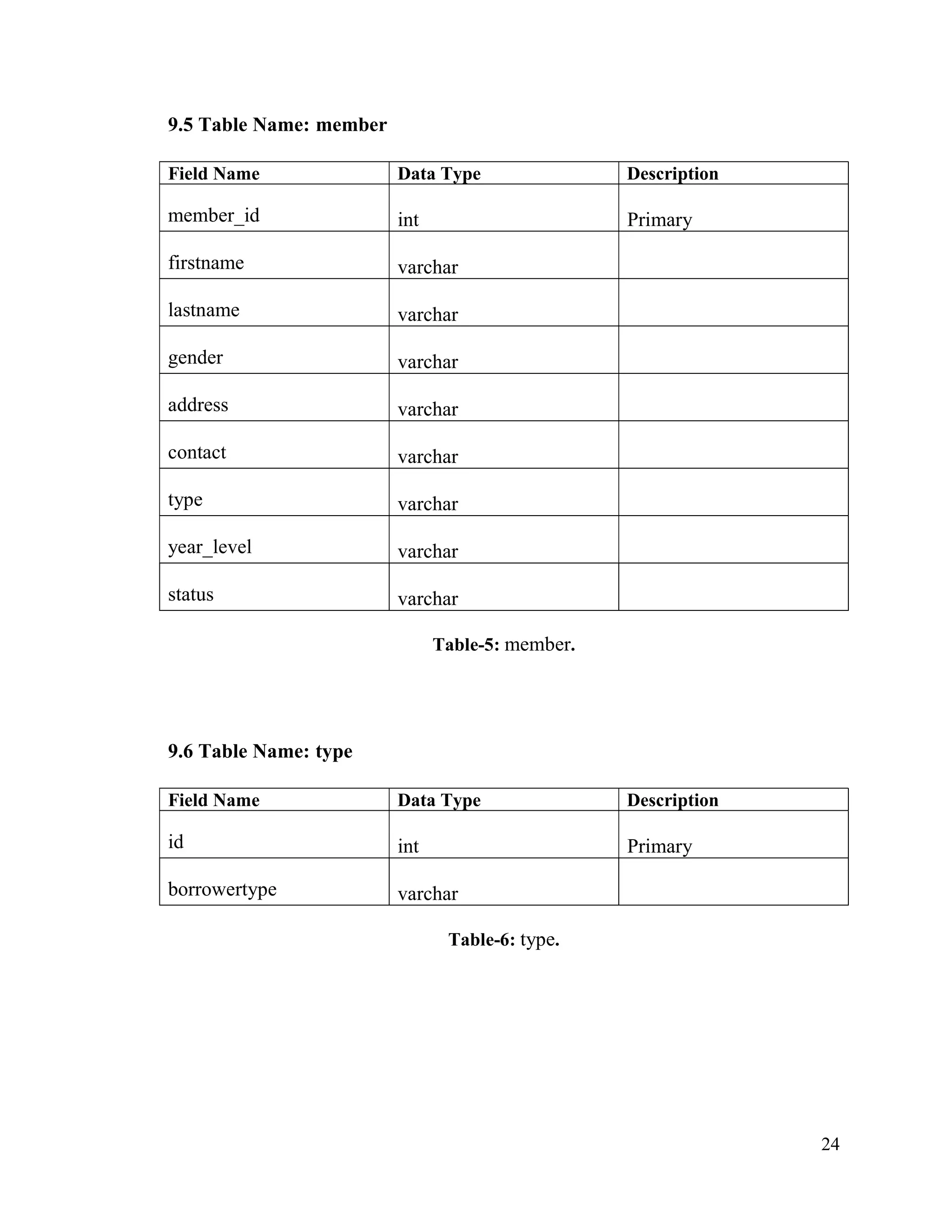 9.5 Table Name: member

| Field Name | Data Type | Description |
|---|---|---|
| member_id | int | Primary |
| firstname | varchar | |
| lastname | varchar | |
| gender | varchar | |
| address | varchar | |
| contact | varchar | |
| type | varchar | |
| year_level | varchar | |
| status | varchar | |

Table-5: member.

9.6 Table Name: type

| Field Name | Data Type | Description |
|---|---|---|
| id | int | Primary |
| borrowertype | varchar | |

Table-6: type.

24